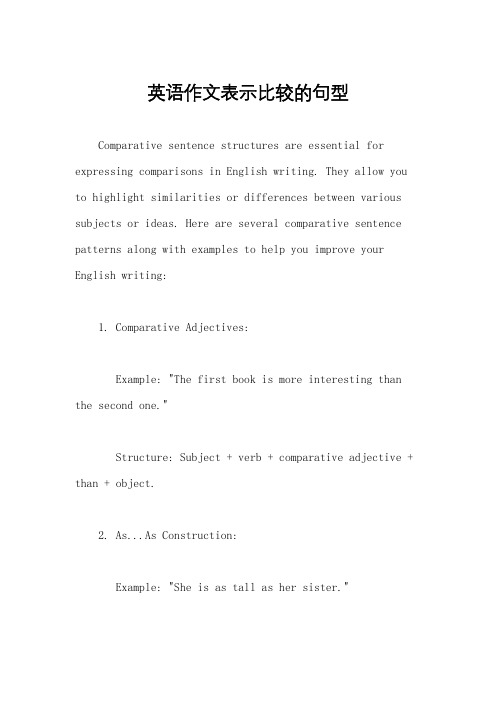 英语作文表示比较的句型

Comparative sentence structures are essential for expressing comparisons in English writing. They allow you to highlight similarities or differences between various subjects or ideas. Here are several comparative sentence patterns along with examples to help you improve your English writing:

1. Comparative Adjectives:

Example: "The first book is more interesting than the second one."

Structure: Subject + verb + comparative adjective + than + object.

2. As...As Construction:

Example: "She is as tall as her sister."